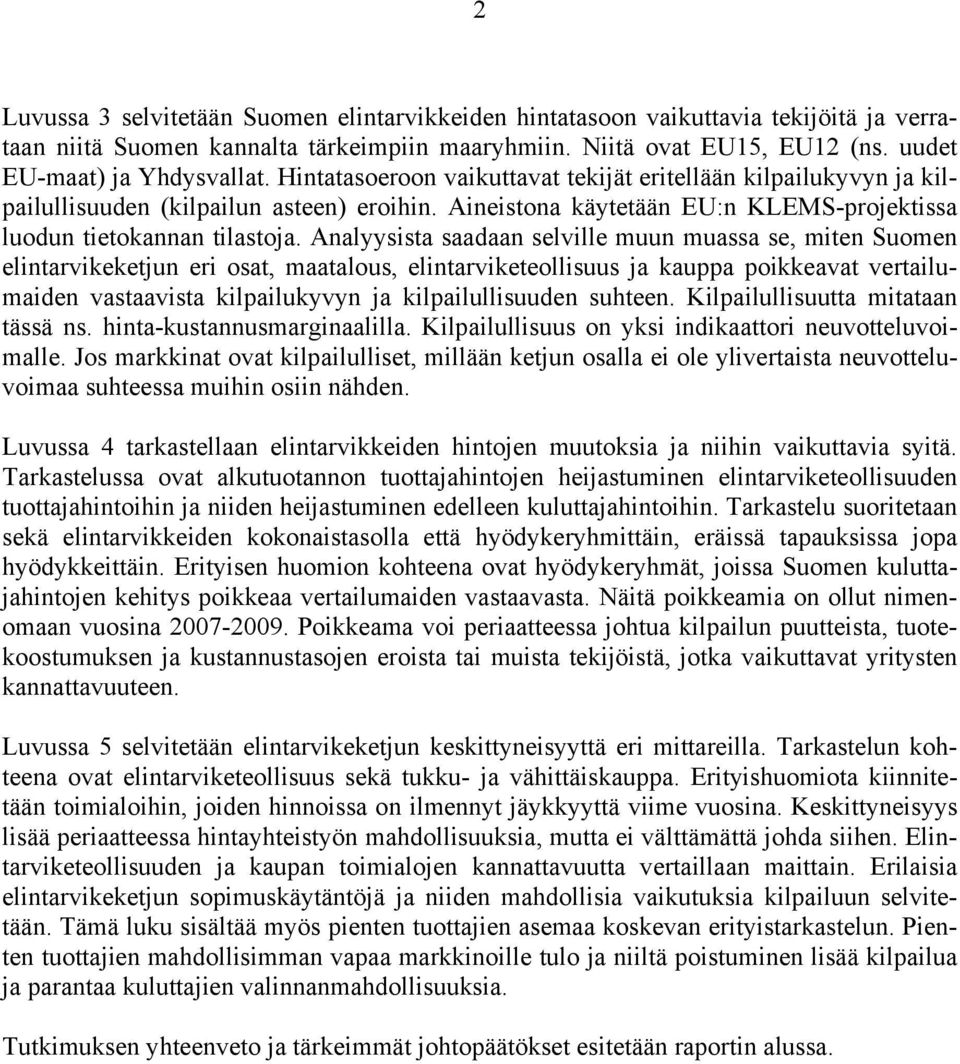 2

Luvussa 3 selvitetään Suomen elintarvikkeiden hintatasoon vaikuttavia tekijöitä ja verrataan niitä Suomen kannalta tärkeimpiin maaryhmiin. Niitä ovat EU15, EU12 (ns. uudet EU-maat) ja Yhdysvallat. Hintatasoeroon vaikuttavat tekijät eritellään kilpailukyvyn ja kilpailullisuuden (kilpailun asteen) eroihin. Aineistona käytetään EU:n KLEMS-projektissa luodun tietokannan tilastoja. Analyysista saadaan selville muun muassa se, miten Suomen elintarvikeketjun eri osat, maatalous, elintarviketeollisuus ja kauppa poikkeavat vertailumaiden vastaavista kilpailukyvyn ja kilpailullisuuden suhteen. Kilpailullisuutta mitataan tässä ns. hinta-kustannusmarginaalilla. Kilpailullisuus on yksi indikaattori neuvotteluvoimalle. Jos markkinat ovat kilpailulliset, millään ketjun osalla ei ole ylivertaista neuvotteluvoimaa suhteessa muihin osiin nähden.

Luvussa 4 tarkastellaan elintarvikkeiden hintojen muutoksia ja niihin vaikuttavia syitä. Tarkastelussa ovat alkutuotannon tuottajahintojen heijastuminen elintarviketeollisuuden tuottajahintoihin ja niiden heijastuminen edelleen kuluttajahintoihin. Tarkastelu suoritetaan sekä elintarvikkeiden kokonaistasolla että hyödykeryhmittäin, eräissä tapauksissa jopa hyödykkeittäin. Erityisen huomion kohteena ovat hyödykeryhmät, joissa Suomen kuluttajahintojen kehitys poikkeaa vertailumaiden vastaavasta. Näitä poikkeamia on ollut nimenomaan vuosina 2007-2009. Poikkeama voi periaatteessa johtua kilpailun puutteista, tuotekoostumuksen ja kustannustasojen eroista tai muista tekijöistä, jotka vaikuttavat yritysten kannattavuuteen.

Luvussa 5 selvitetään elintarvikeketjun keskittyneisyyttä eri mittareilla. Tarkastelun kohteena ovat elintarviketeollisuus sekä tukku- ja vähittäiskauppa. Erityishuomiota kiinnitetään toimialoihin, joiden hinnoissa on ilmennyt jäykkyyttä viime vuosina. Keskittyneisyys lisää periaatteessa hintayhteistyön mahdollisuuksia, mutta ei välttämättä johda siihen. Elintarviketeollisuuden ja kaupan toimialojen kannattavuutta vertaillaan maittain. Erilaisia elintarvikeketjun sopimuskäytäntöjä ja niiden mahdollisia vaikutuksia kilpailuun selvitetään. Tämä luku sisältää myös pienten tuottajien asemaa koskevan erityistarkastelun. Pienten tuottajien mahdollisimman vapaa markkinoille tulo ja niiltä poistuminen lisää kilpailua ja parantaa kuluttajien valinnanmahdollisuuksia.

Tutkimuksen yhteenveto ja tärkeimmät johtopäätökset esitetään raportin alussa.